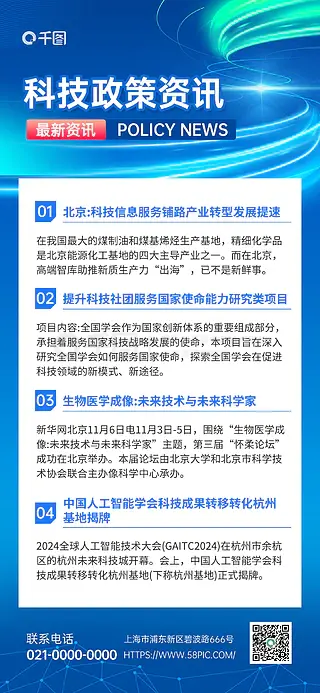 千图

科技政策资讯

最新资讯 POLICY NEWS

01 北京:科技信息服务铺路产业转型发展提速

在我国最大的煤制油和煤基烯烃生产基地，精细化学品是北京能源化工基地的四大主导产业之一。而在北京，高端智库助推新质生产力“出海”，已不是新鲜事。

02 提升科技社团服务国家使命能力研究类项目

项目内容:全国学会作为国家创新体系的重要组成部分，承担着服务国家科技战略发展的使命，本项目旨在深入研究全国学会如何服务国家使命，探索全国学会在促进科技领域的新模式、新途径。

03 生物医学成像:未来技术与未来科学家

新华网北京11月6日电11月3日-5日，围绕“生物医学成像:未来技术与未来科学家”主题，第三届“怀柔论坛”成功在北京举办。本届论坛由北京大学和北京市科学技术协会联合主办像科学中心承办。

04 中国人工智能学会科技成果转移转化杭州基地揭牌

2024全球人工智能技术大会(GAITC2024)在杭州市余杭区的杭州未来科技城开幕。会上，中国人工智能学会科技成果转移转化杭州基地(下称杭州基地)正式揭牌。

联系电话
021-0000-0000

上海市浦东新区碧波路666号
HTTPS://WWW.58PIC.COM/